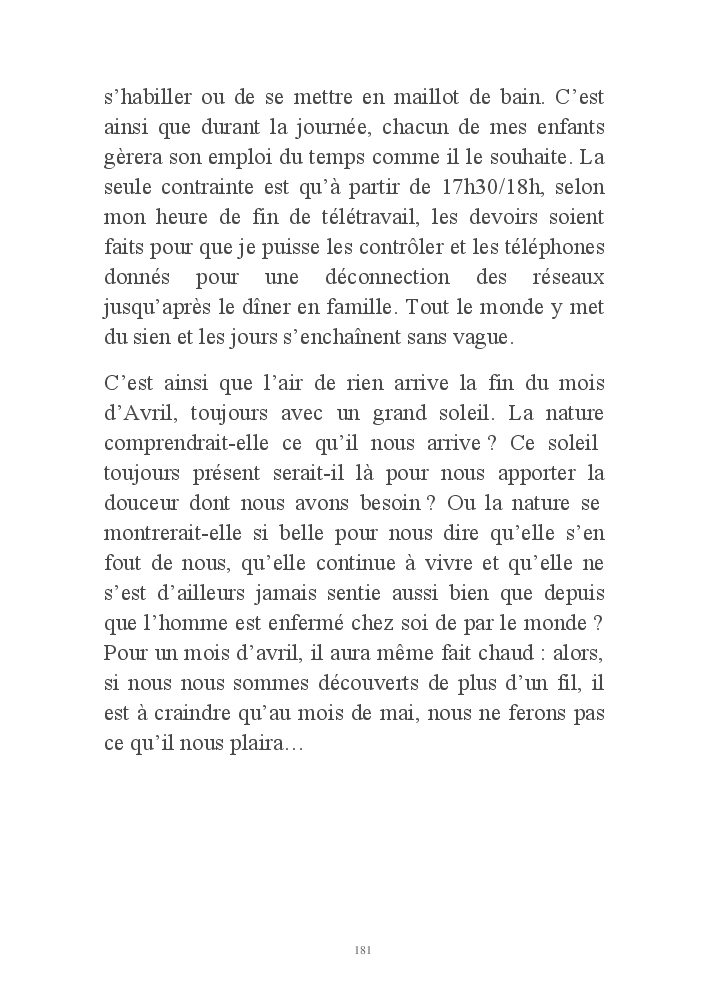 s’habiller ou de se mettre en maillot de bain. C’est ainsi que durant la journée, chacun de mes enfants gèrera son emploi du temps comme il le souhaite. La seule contrainte est qu’à partir de 17h30/18h, selon mon heure de fin de télétravail, les devoirs soient faits pour que je puisse les contrôler et les téléphones donnés pour une déconnection des réseaux jusqu’après le dîner en famille. Tout le monde y met du sien et les jours s’enchaînent sans vague.

C’est ainsi que l’air de rien arrive la fin du mois d’Avril, toujours avec un grand soleil. La nature comprendrait-elle ce qu’il nous arrive ? Ce soleil toujours présent serait-il là pour nous apporter la douceur dont nous avons besoin ? Ou la nature se montrerait-elle si belle pour nous dire qu’elle s’en fout de nous, qu’elle continue à vivre et qu’elle ne s’est d’ailleurs jamais sentie aussi bien que depuis que l’homme est enfermé chez soi de par le monde ? Pour un mois d’avril, il aura même fait chaud : alors, si nous nous sommes découverts de plus d’un fil, il est à craindre qu’au mois de mai, nous ne ferons pas ce qu’il nous plaira…

181